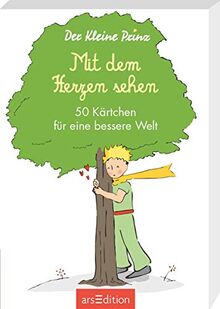 Der Kleine Prinz

Mit dem Herzen sehen

50 Kärtchen für eine bessere Welt

arsEdition